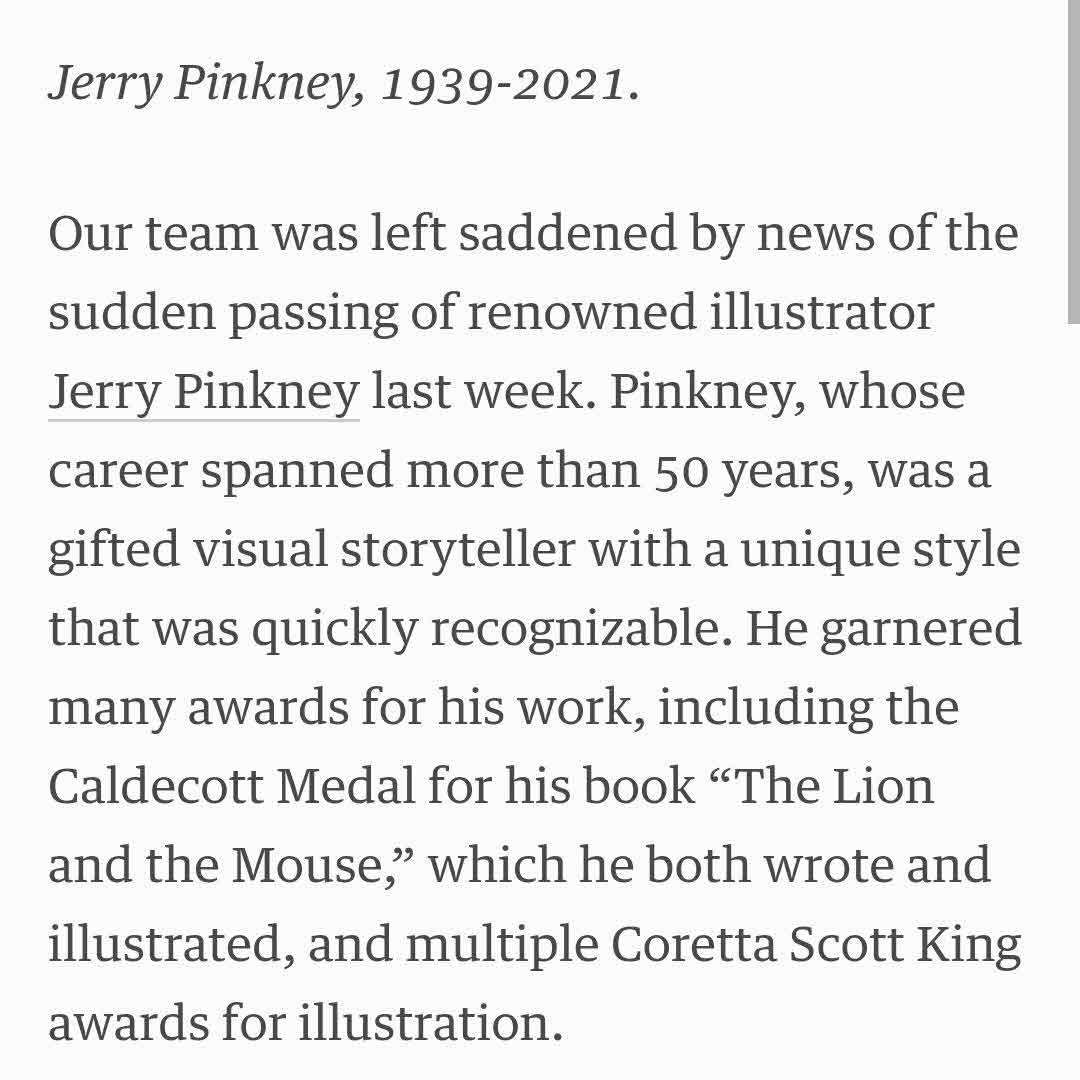 Jerry Pinkney, 1939-2021.

Our team was left saddened by news of the sudden passing of renowned illustrator Jerry Pinkney last week. Pinkney, whose career spanned more than 50 years, was a gifted visual storyteller with a unique style that was quickly recognizable. He garnered many awards for his work, including the Caldecott Medal for his book “The Lion and the Mouse,” which he both wrote and illustrated, and multiple Coretta Scott King awards for illustration.